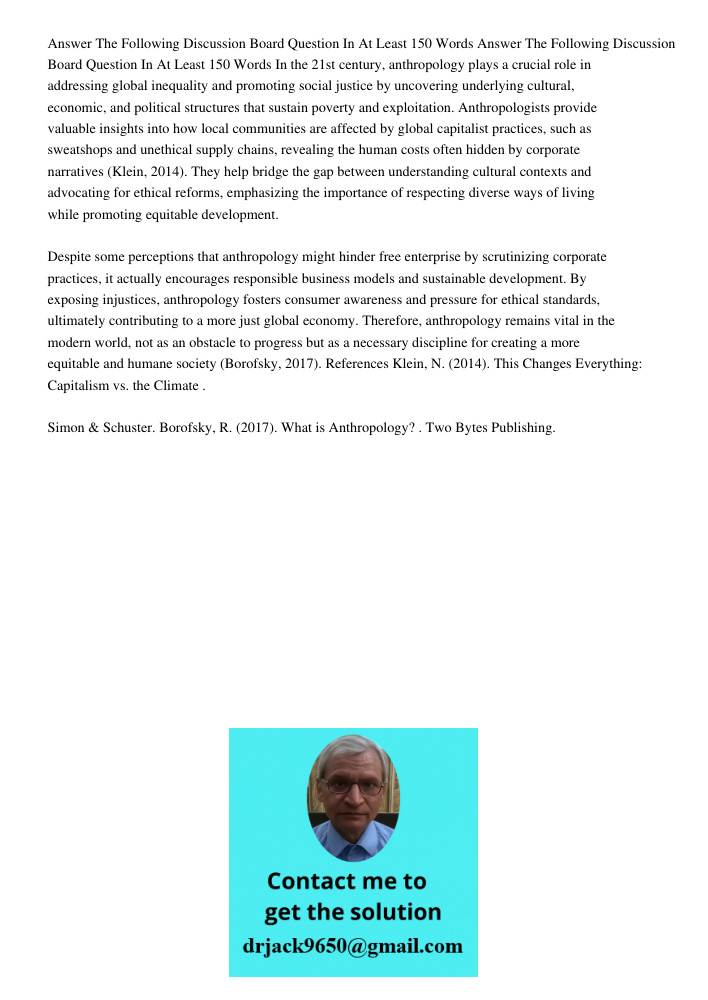 Answer The Following Discussion Board Question In At Least 150 Words Answer The Following Discussion Board Question In At Least 150 Words In the 21st century, anthropology plays a crucial role in addressing global inequality and promoting social justice by uncovering underlying cultural, economic, and political structures that sustain poverty and exploitation. Anthropologists provide valuable insights into how local communities are affected by global capitalist practices, such as sweatshops and unethical supply chains, revealing the human costs often hidden by corporate narratives (Klein, 2014). They help bridge the gap between understanding cultural contexts and advocating for ethical reforms, emphasizing the importance of respecting diverse ways of living while promoting equitable development.

Despite some perceptions that anthropology might hinder free enterprise by scrutinizing corporate practices, it actually encourages responsible business models and sustainable development. By exposing injustices, anthropology fosters consumer awareness and pressure for ethical standards, ultimately contributing to a more just global economy. Therefore, anthropology remains vital in the modern world, not as an obstacle to progress but as a necessary discipline for creating a more equitable and humane society (Borofsky, 2017). References Klein, N. (2014). This Changes Everything: Capitalism vs. the Climate .

Simon & Schuster. Borofsky, R. (2017). What is Anthropology? . Two Bytes Publishing.

Contact me to get the solution
drjack9650@gmail.com